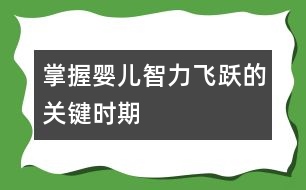 掌握婴儿智力飞跃的关键时期